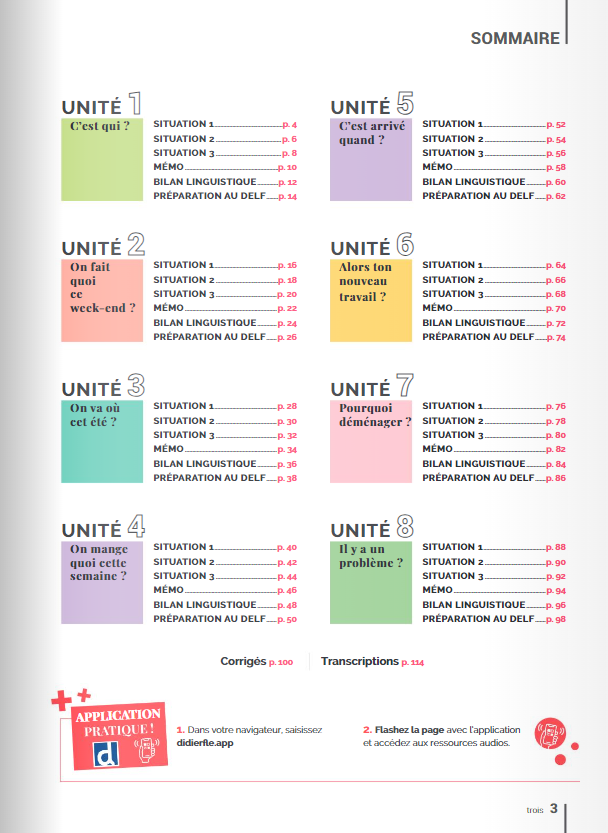 SOMMAIRE

UNITÉ 1
C'est qui ?
SITUATION 1 p. 4
SITUATION 2 p. 6
SITUATION 3 p. 8
MÉMO p. 10
BILAN LINGUISTIQUE p. 12
PRÉPARATION AU DELF p. 14

UNITÉ 2
On fait quoi ce week-end ?
SITUATION 1 p. 16
SITUATION 2 p. 18
SITUATION 3 p. 20
MÉMO p. 22
BILAN LINGUISTIQUE p. 24
PRÉPARATION AU DELF p. 26

UNITÉ 3
On va où cet été ?
SITUATION 1 p. 28
SITUATION 2 p. 30
SITUATION 3 p. 32
MÉMO p. 34
BILAN LINGUISTIQUE p. 36
PRÉPARATION AU DELF p. 38

UNITÉ 4
On mange quoi cette semaine ?
SITUATION 1 p. 40
SITUATION 2 p. 42
SITUATION 3 p. 44
MÉMO p. 46
BILAN LINGUISTIQUE p. 48
PRÉPARATION AU DELF p. 50

UNITÉ 5
C'est arrivé quand ?
SITUATION 1 p. 52
SITUATION 2 p. 54
SITUATION 3 p. 56
MÉMO p. 58
BILAN LINGUISTIQUE p. 60
PRÉPARATION AU DELF p. 62

UNITÉ 6
Alors ton nouveau travail ?
SITUATION 1 p. 64
SITUATION 2 p. 66
SITUATION 3 p. 68
MÉMO p. 70
BILAN LINGUISTIQUE p. 72
PRÉPARATION AU DELF p. 74

UNITÉ 7
Pourquoi déménager ?
SITUATION 1 p. 76
SITUATION 2 p. 78
SITUATION 3 p. 80
MÉMO p. 82
BILAN LINGUISTIQUE p. 84
PRÉPARATION AU DELF p. 86

UNITÉ 8
Il y a un problème ?
SITUATION 1 p. 88
SITUATION 2 p. 90
SITUATION 3 p. 92
MÉMO p. 94
BILAN LINGUISTIQUE p. 96
PRÉPARATION AU DELF p. 98

Corrigés p. 100
Transcriptions p. 114

APPLICATION PRATIQUE !
d

1. Dans votre navigateur, saisissez didierfle.app

2. Flashez la page avec l'application et accédez aux ressources audios.

trois 3